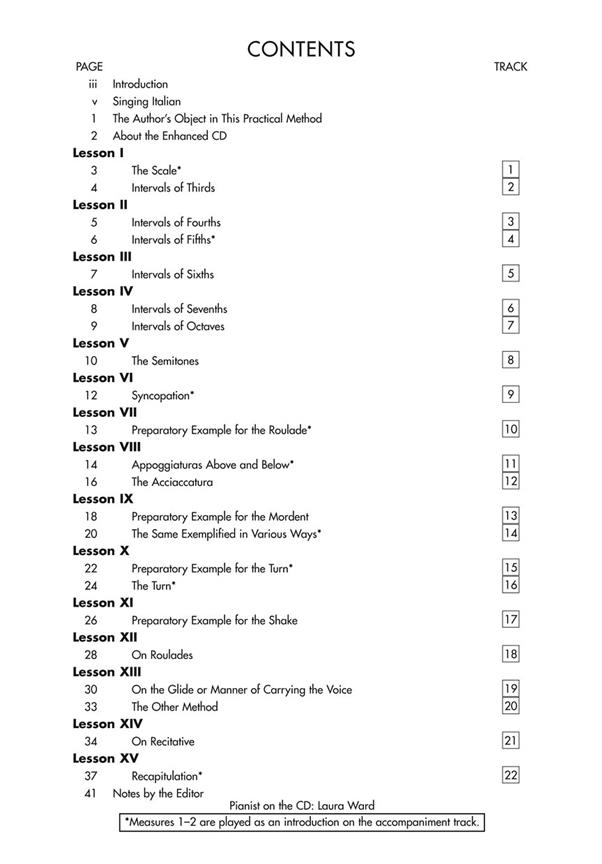 CONTENTS

| PAGE | | TRACK |
|---|---|---|
| iii | Introduction | |
| v | Singing Italian | |
| 1 | The Author's Object in This Practical Method | |
| 2 | About the Enhanced CD | |
| **Lesson I** | | |
| 3 | The Scale* | 1 |
| 4 | Intervals of Thirds | 2 |
| **Lesson II** | | |
| 5 | Intervals of Fourths | 3 |
| 6 | Intervals of Fifths* | 4 |
| **Lesson III** | | |
| 7 | Intervals of Sixths | 5 |
| **Lesson IV** | | |
| 8 | Intervals of Sevenths | 6 |
| 9 | Intervals of Octaves | 7 |
| **Lesson V** | | |
| 10 | The Semitones | 8 |
| **Lesson VI** | | |
| 12 | Syncopation* | 9 |
| **Lesson VII** | | |
| 13 | Preparatory Example for the Roulade* | 10 |
| **Lesson VIII** | | |
| 14 | Appoggiaturas Above and Below* | 11 |
| 16 | The Acciaccatura | 12 |
| **Lesson IX** | | |
| 18 | Preparatory Example for the Mordent | 13 |
| 20 | The Same Exemplified in Various Ways* | 14 |
| **Lesson X** | | |
| 22 | Preparatory Example for the Turn* | 15 |
| 24 | The Turn* | 16 |
| **Lesson XI** | | |
| 26 | Preparatory Example for the Shake | 17 |
| **Lesson XII** | | |
| 28 | On Roulades | 18 |
| **Lesson XIII** | | |
| 30 | On the Glide or Manner of Carrying the Voice | 19 |
| 33 | The Other Method | 20 |
| **Lesson XIV** | | |
| 34 | On Recitative | 21 |
| **Lesson XV** | | |
| 37 | Recapitulation* | 22 |
| 41 | Notes by the Editor | |

Pianist on the CD: Laura Ward

*Measures 1–2 are played as an introduction on the accompaniment track.